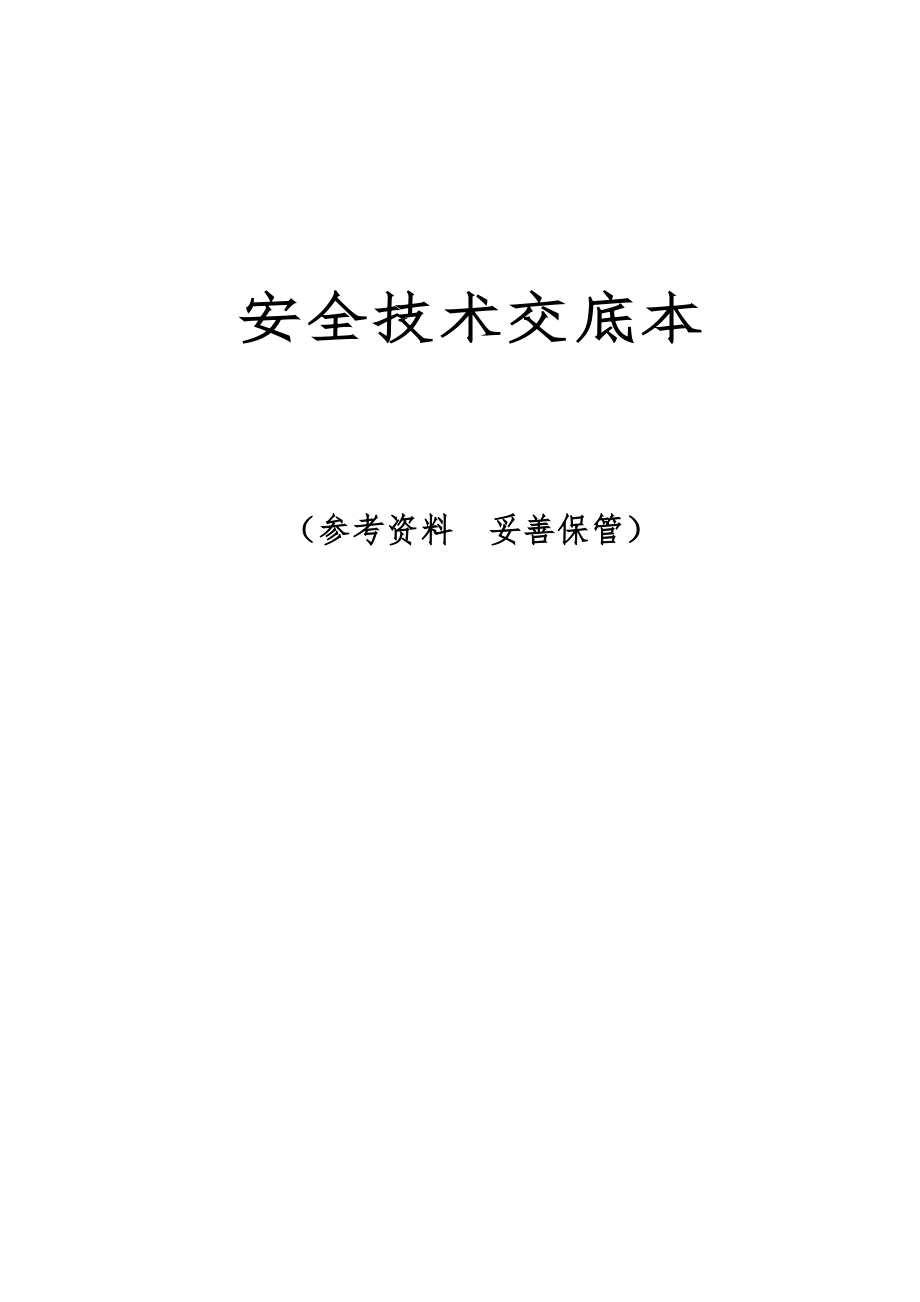 安全技术交底本

（参考资料　妥善保管）